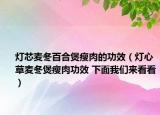 灯芯麦冬百合煲瘦肉的功效（灯心草麦冬煲瘦肉功效 下面我们来看看）